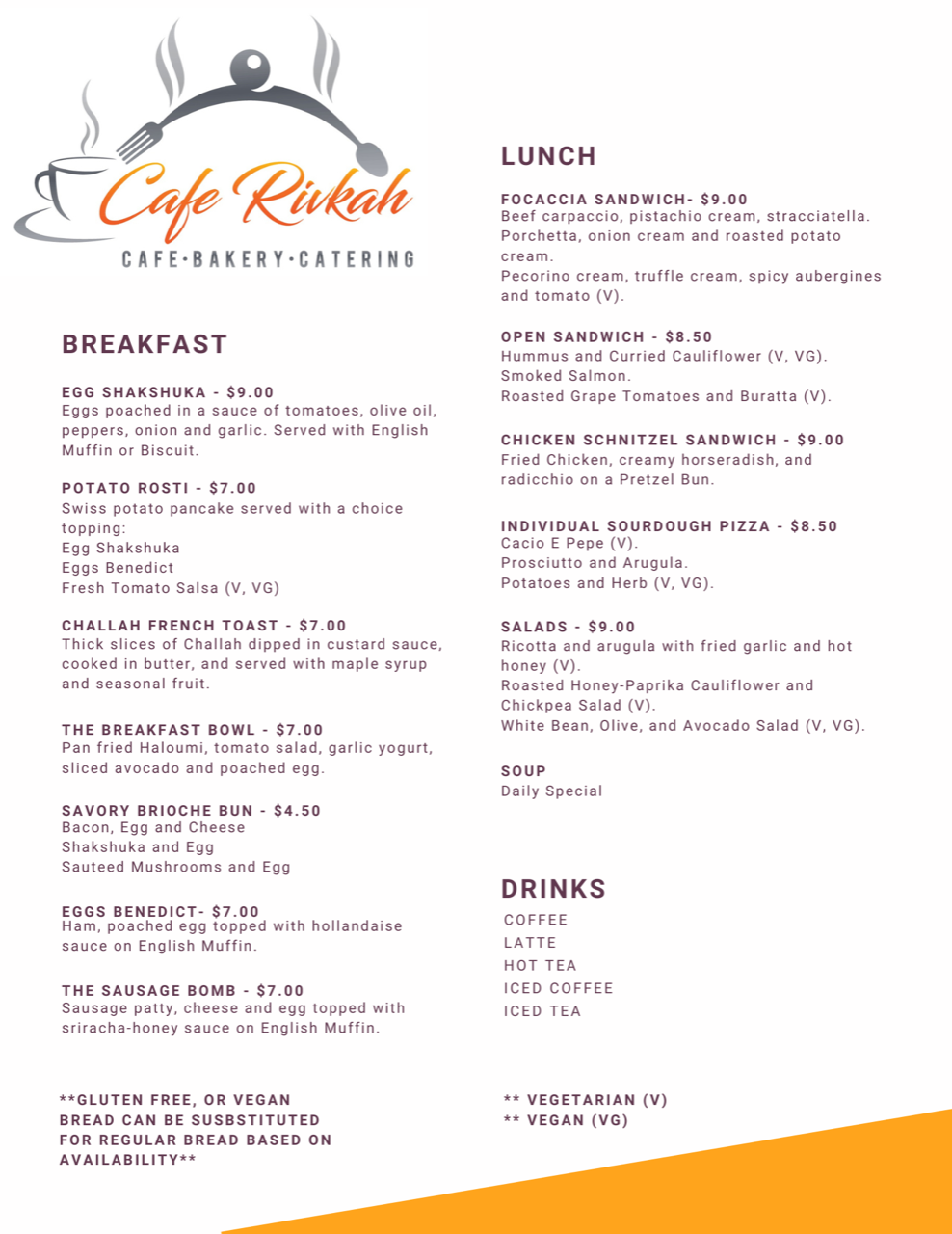 Cafe Rivkah
CAFE·BAKERY·CATERING

BREAKFAST

EGG SHAKSHUKA - $9.00
Eggs poached in a sauce of tomatoes, olive oil, peppers, onion and garlic. Served with English Muffin or Biscuit.

POTATO ROSTI - $7.00
Swiss potato pancake served with a choice topping:
Egg Shakshuka
Eggs Benedict
Fresh Tomato Salsa (V, VG)

CHALLAH FRENCH TOAST - $7.00
Thick slices of Challah dipped in custard sauce, cooked in butter, and served with maple syrup and seasonal fruit.

THE BREAKFAST BOWL - $7.00
Pan fried Haloumi, tomato salad, garlic yogurt, sliced avocado and poached egg.

SAVORY BRIOCHE BUN - $4.50
Bacon, Egg and Cheese
Shakshuka and Egg
Sauteed Mushrooms and Egg

EGGS BENEDICT- $7.00
Ham, poached egg topped with hollandaise sauce on English Muffin.

THE SAUSAGE BOMB - $7.00
Sausage patty, cheese and egg topped with sriracha-honey sauce on English Muffin.

**GLUTEN FREE, OR VEGAN BREAD CAN BE SUSBSTITUTED FOR REGULAR BREAD BASED ON AVAILABILITY**

LUNCH

FOCACCIA SANDWICH- $9.00
Beef carpaccio, pistachio cream, stracciatella.
Porchetta, onion cream and roasted potato cream.
Pecorino cream, truffle cream, spicy aubergines and tomato (V).

OPEN SANDWICH - $8.50
Hummus and Curried Cauliflower (V, VG).
Smoked Salmon.
Roasted Grape Tomatoes and Buratta (V).

CHICKEN SCHNITZEL SANDWICH - $9.00
Fried Chicken, creamy horseradish, and radicchio on a Pretzel Bun.

INDIVIDUAL SOURDOUGH PIZZA - $8.50
Cacio E Pepe (V).
Prosciutto and Arugula.
Potatoes and Herb (V, VG).

SALADS - $9.00
Ricotta and arugula with fried garlic and hot honey (V).
Roasted Honey-Paprika Cauliflower and Chickpea Salad (V).
White Bean, Olive, and Avocado Salad (V, VG).

SOUP
Daily Special

DRINKS
COFFEE
LATTE
HOT TEA
ICED COFFEE
ICED TEA

** VEGETARIAN (V)
** VEGAN (VG)